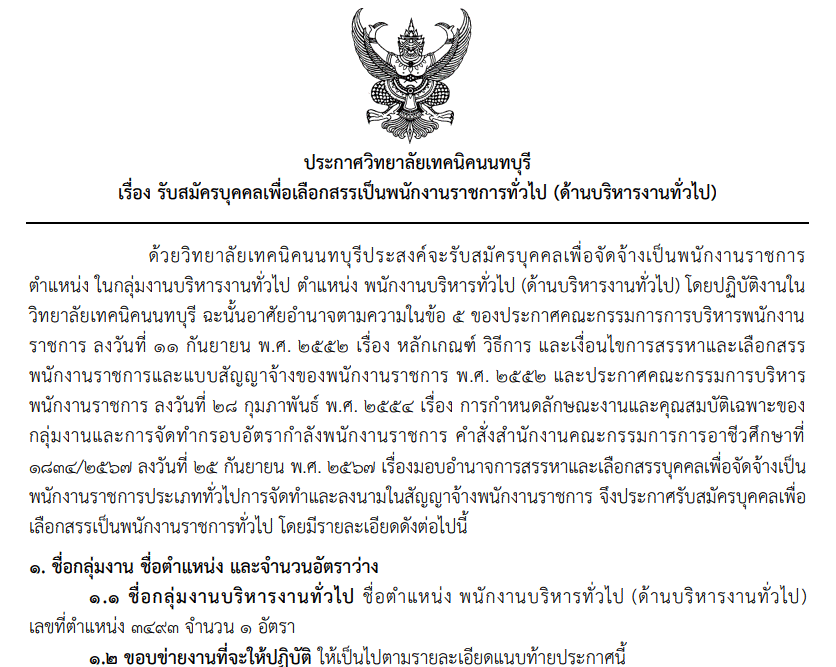 ประกาศวิทยาลัยเทคนิคนนทบุรี
เรื่อง รับสมัครบุคคลเพื่อเลือกสรรเป็นพนักงานราชการทั่วไป (ด้านบริหารงานทั่วไป)

ด้วยวิทยาลัยเทคนิคนนทบุรีประสงค์จะรับสมัครบุคคลเพื่อจัดจ้างเป็นพนักงานราชการ ตำแหน่ง ในกลุ่มงานบริหารงานทั่วไป ตำแหน่ง พนักงานบริหารทั่วไป (ด้านบริหารงานทั่วไป) โดยปฏิบัติงานในวิทยาลัยเทคนิคนนทบุรี ฉะนั้นอาศัยอำนาจตามความในข้อ ๕ ของประกาศคณะกรรมการการบริหารพนักงานราชการ ลงวันที่ ๑๑ กันยายน พ.ศ. ๒๕๕๒ เรื่อง หลักเกณฑ์ วิธีการ และเงื่อนไขการสรรหาและเลือกสรรพนักงานราชการและแบบสัญญาจ้างของพนักงานราชการ พ.ศ. ๒๕๕๒ และประกาศคณะกรรมการบริหารพนักงานราชการ ลงวันที่ ๒๘ กุมภาพันธ์ พ.ศ. ๒๕๕๔ เรื่อง การกำหนดลักษณะงานและคุณสมบัติเฉพาะของกลุ่มงานและการจัดทำกรอบอัตรากำลังพนักงานราชการ คำสั่งสำนักงานคณะกรรมการการอาชีวศึกษาที่ ๑๘๓๔/๒๕๖๗ ลงวันที่ ๒๕ กันยายน พ.ศ. ๒๕๖๗ เรื่องมอบอำนาจการสรรหาและเลือกสรรบุคคลเพื่อจัดจ้างเป็นพนักงานราชการประเภททั่วไปการจัดทำและลงนามในสัญญาจ้างพนักงานราชการ จึงประกาศรับสมัครบุคคลเพื่อเลือกสรรเป็นพนักงานราชการทั่วไป โดยมีรายละเอียดดังต่อไปนี้

๑. ชื่อกลุ่มงาน ชื่อตำแหน่ง และจำนวนอัตราว่าง
๑.๑ ชื่อกลุ่มงานบริหารงานทั่วไป ชื่อตำแหน่ง พนักงานบริหารทั่วไป (ด้านบริหารงานทั่วไป) เลขที่ตำแหน่ง ๓๔๙๓ จำนวน ๑ อัตรา
๑.๒ ขอบข่ายงานที่จะให้ปฏิบัติ ให้เป็นไปตามรายละเอียดแนบท้ายประกาศนี้